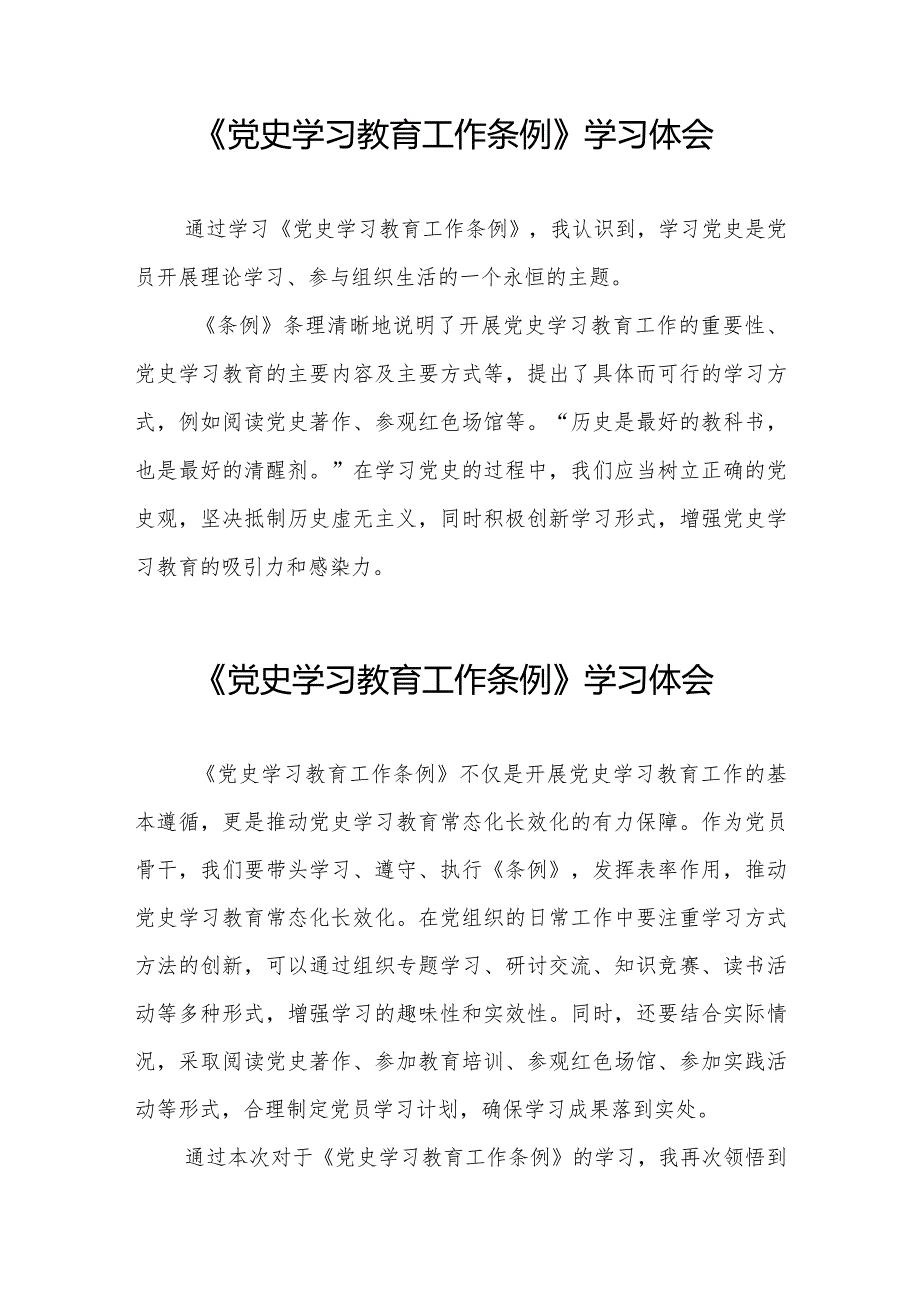 《党史学习教育工作条例》学习体会

通过学习《党史学习教育工作条例》，我认识到，学习党史是党员开展理论学习、参与组织生活的一个永恒的主题。

《条例》条理清晰地说明了开展党史学习教育工作的重要性、党史学习教育的主要内容及主要方式等，提出了具体而可行的学习方式，例如阅读党史著作、参观红色场馆等。“历史是最好的教科书，也是最好的清醒剂。”在学习党史的过程中，我们应当树立正确的党史观，坚决抵制历史虚无主义，同时积极创新学习形式，增强党史学习教育的吸引力和感染力。

《党史学习教育工作条例》学习体会

《党史学习教育工作条例》不仅是开展党史学习教育工作的基本遵循，更是推动党史学习教育常态化长效化的有力保障。作为党员骨干，我们要带头学习、遵守、执行《条例》，发挥表率作用，推动党史学习教育常态化长效化。在党组织的日常工作中要注重学习方式方法的创新，可以通过组织专题学习、研讨交流、知识竞赛、读书活动等多种形式，增强学习的趣味性和实效性。同时，还要结合实际情况，采取阅读党史著作、参加教育培训、参观红色场馆、参加实践活动等形式，合理制定党员学习计划，确保学习成果落到实处。

通过本次对于《党史学习教育工作条例》的学习，我再次领悟到